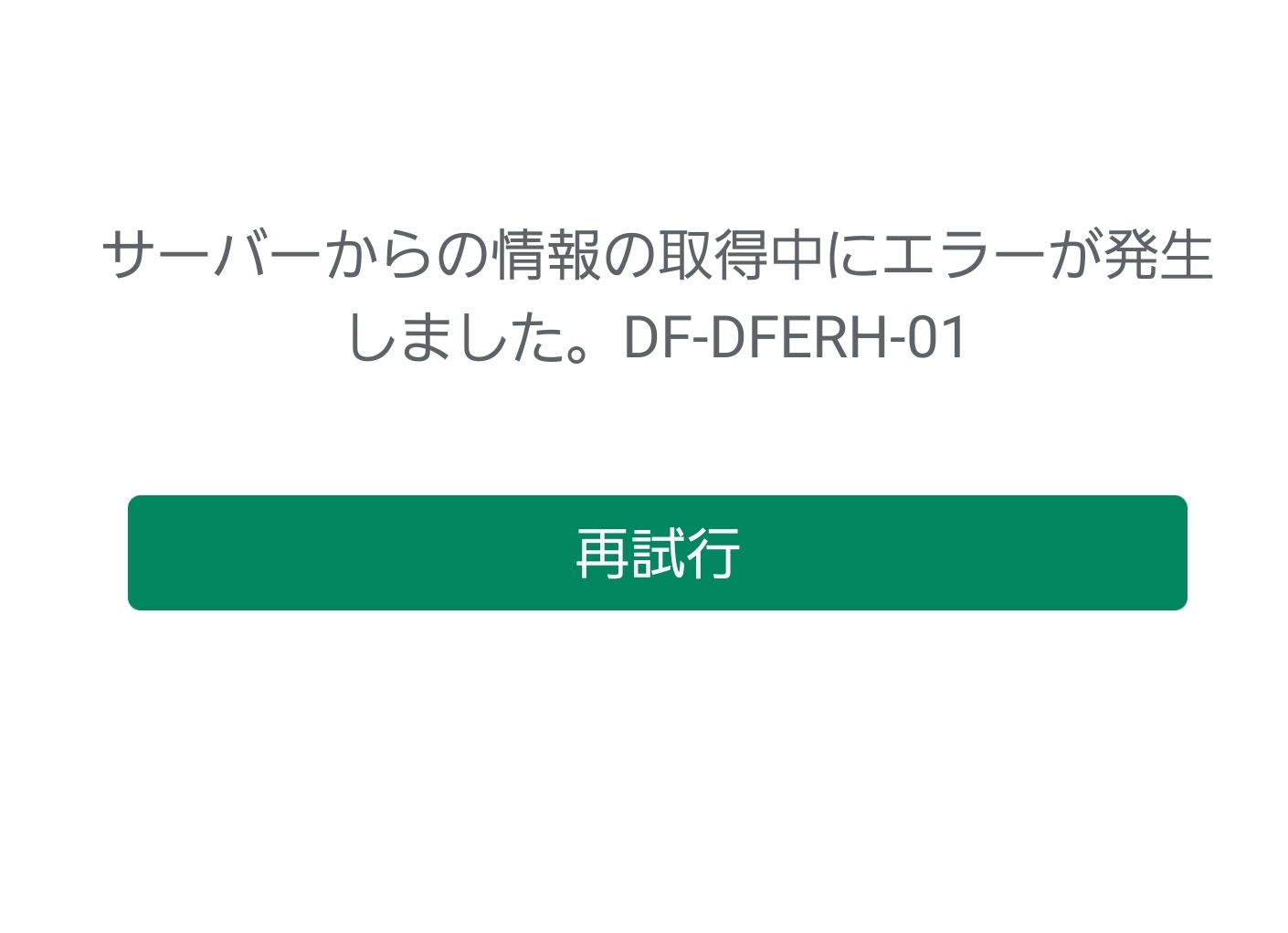 サーバーからの情報の取得中にエラーが発生しました。DF-DFERH-01

再試行